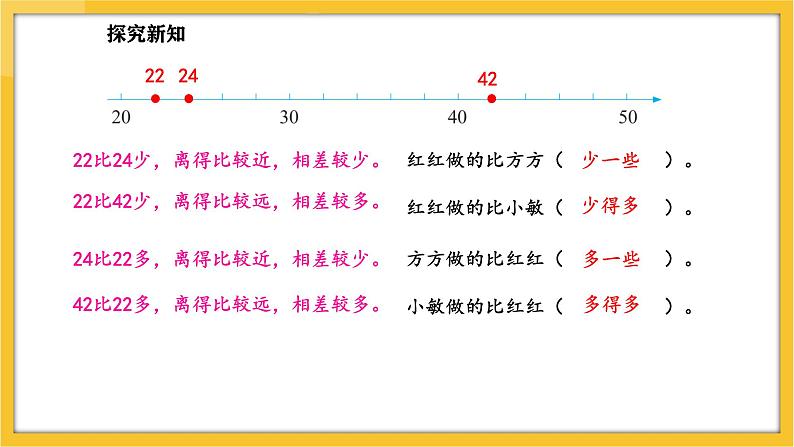 探究新知

22 24 42

20 30 40 50

22比24少，离得比较近，相差较少。 红红做的比方方（ 少一些 ）。

22比42少，离得比较远，相差较多。 红红做的比小敏（ 少得多 ）。

24比22多，离得比较近，相差较少。 方方做的比红红（ 多一些 ）。

42比22多，离得比较远，相差较多。 小敏做的比红红（ 多得多 ）。